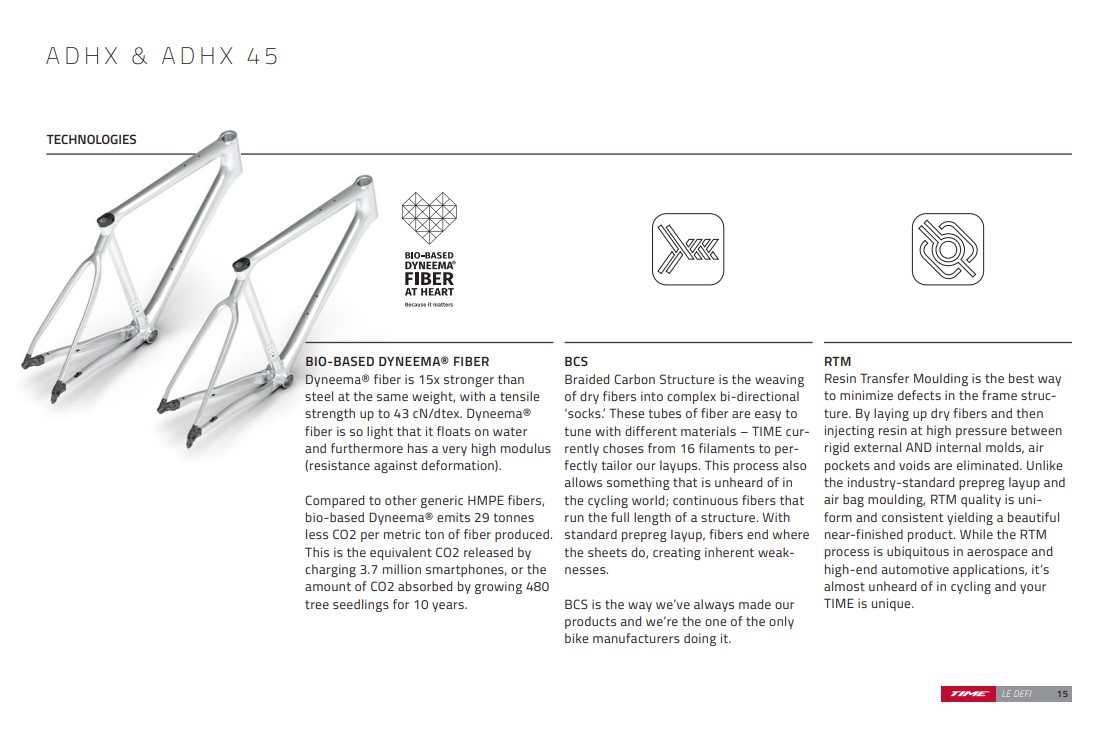 ADHX & ADHX 45

TECHNOLOGIES

BIO-BASED DYNEEMA® FIBER AT HEART
Because it matters

BIO-BASED DYNEEMA® FIBER
Dyneema® fiber is 15x stronger than steel at the same weight, with a tensile strength up to 43 cN/dtex. Dyneema® fiber is so light that it floats on water and furthermore has a very high modulus (resistance against deformation).

Compared to other generic HMPE fibers, bio-based Dyneema® emits 29 tonnes less CO2 per metric ton of fiber produced. This is the equivalent CO2 released by charging 3.7 million smartphones, or the amount of CO2 absorbed by growing 480 tree seedlings for 10 years.

BCS
Braided Carbon Structure is the weaving of dry fibers into complex bi-directional 'socks.' These tubes of fiber are easy to tune with different materials – TIME currently choses from 16 filaments to perfectly tailor our layups. This process also allows something that is unheard of in the cycling world; continuous fibers that run the full length of a structure. With standard prepreg layup, fibers end where the sheets do, creating inherent weaknesses.

BCS is the way we've always made our products and we're the one of the only bike manufacturers doing it.

RTM
Resin Transfer Moulding is the best way to minimize defects in the frame structure. By laying up dry fibers and then injecting resin at high pressure between rigid external AND internal molds, air pockets and voids are eliminated. Unlike the industry-standard prepreg layup and air bag moulding, RTM quality is uniform and consistent yielding a beautiful near-finished product. While the RTM process is ubiquitous in aerospace and high-end automotive applications, it's almost unheard of in cycling and your TIME is unique.

TIME LE DEFI 15